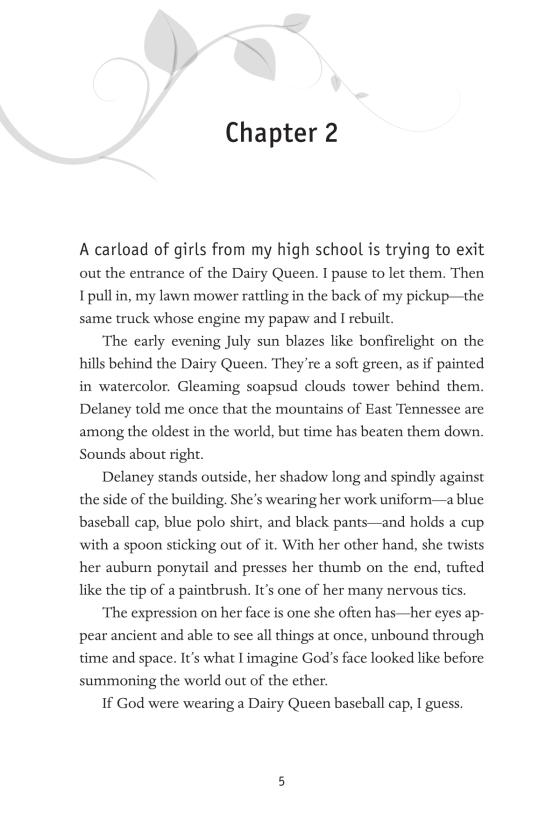 Chapter 2

A carload of girls from my high school is trying to exit out the entrance of the Dairy Queen. I pause to let them. Then I pull in, my lawn mower rattling in the back of my pickup—the same truck whose engine my papaw and I rebuilt.

The early evening July sun blazes like bonfirelight on the hills behind the Dairy Queen. They're a soft green, as if painted in watercolor. Gleaming soapsud clouds tower behind them. Delaney told me once that the mountains of East Tennessee are among the oldest in the world, but time has beaten them down. Sounds about right.

Delaney stands outside, her shadow long and spindly against the side of the building. She's wearing her work uniform—a blue baseball cap, blue polo shirt, and black pants—and holds a cup with a spoon sticking out of it. With her other hand, she twists her auburn ponytail and presses her thumb on the end, tufted like the tip of a paintbrush. It's one of her many nervous tics.

The expression on her face is one she often has—her eyes appear ancient and able to see all things at once, unbound through time and space. It's what I imagine God's face looked like before summoning the world out of the ether.

If God were wearing a Dairy Queen baseball cap, I guess.

5